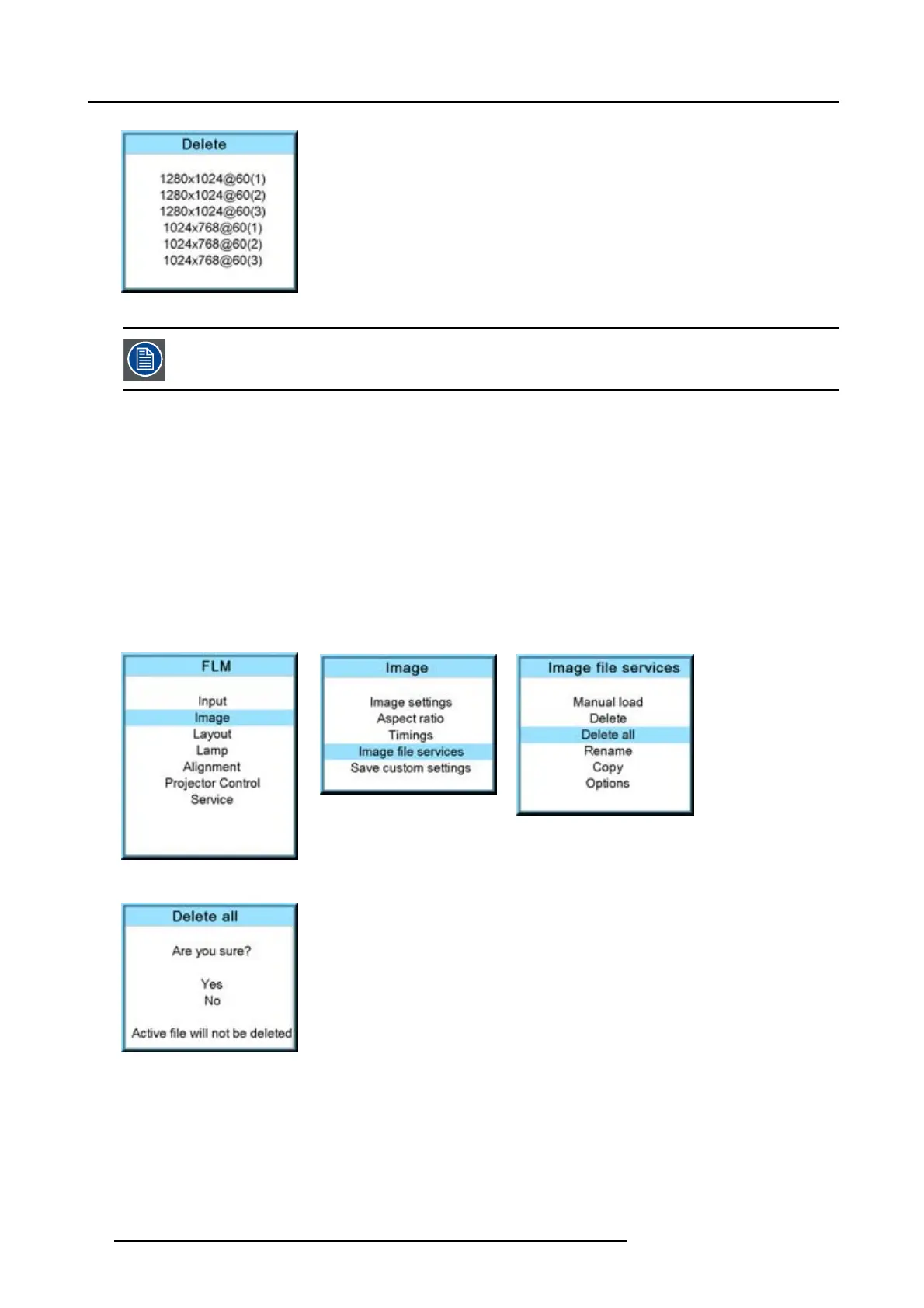 Delete

1280x1024@60(1)
1280x1024@60(2)
1280x1024@60(3)
1024x768@60(1)
1024x768@60(2)
1024x768@60(3)

FLM

Input
Image
Layout
Lamp
Alignment
Projector Control
Service

Image

Image settings
Aspect ratio
Timings
Image file services
Save custom settings

Image file services

Manual load
Delete
Delete all
Rename
Copy
Options

Delete all

Are you sure?

Yes
No

Active file will not be deleted